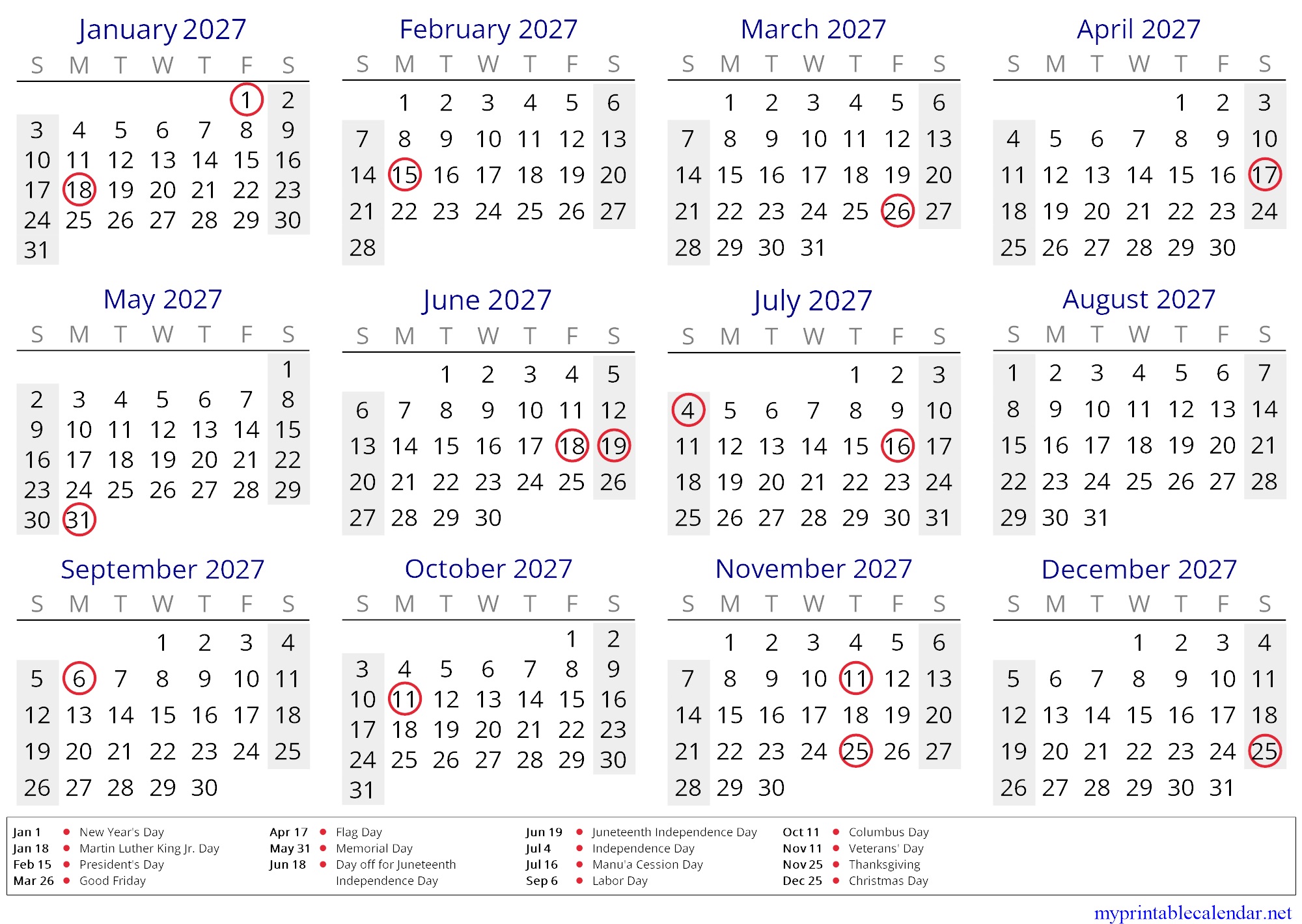 January 2027

| S | M | T | W | T | F | S |
|---|---|---|---|---|---|---|
| | | | | | 1 | 2 |
| 3 | 4 | 5 | 6 | 7 | 8 | 9 |
| 10 | 11 | 12 | 13 | 14 | 15 | 16 |
| 17 | 18 | 19 | 20 | 21 | 22 | 23 |
| 24 | 25 | 26 | 27 | 28 | 29 | 30 |
| 31 | | | | | | |

February 2027

| S | M | T | W | T | F | S |
|---|---|---|---|---|---|---|
| | 1 | 2 | 3 | 4 | 5 | 6 |
| 7 | 8 | 9 | 10 | 11 | 12 | 13 |
| 14 | 15 | 16 | 17 | 18 | 19 | 20 |
| 21 | 22 | 23 | 24 | 25 | 26 | 27 |
| 28 | | | | | | |

March 2027

| S | M | T | W | T | F | S |
|---|---|---|---|---|---|---|
| | 1 | 2 | 3 | 4 | 5 | 6 |
| 7 | 8 | 9 | 10 | 11 | 12 | 13 |
| 14 | 15 | 16 | 17 | 18 | 19 | 20 |
| 21 | 22 | 23 | 24 | 25 | 26 | 27 |
| 28 | 29 | 30 | 31 | | | |

April 2027

| S | M | T | W | T | F | S |
|---|---|---|---|---|---|---|
| | | | | 1 | 2 | 3 |
| 4 | 5 | 6 | 7 | 8 | 9 | 10 |
| 11 | 12 | 13 | 14 | 15 | 16 | 17 |
| 18 | 19 | 20 | 21 | 22 | 23 | 24 |
| 25 | 26 | 27 | 28 | 29 | 30 | |

May 2027

| S | M | T | W | T | F | S |
|---|---|---|---|---|---|---|
| | | | | | | 1 |
| 2 | 3 | 4 | 5 | 6 | 7 | 8 |
| 9 | 10 | 11 | 12 | 13 | 14 | 15 |
| 16 | 17 | 18 | 19 | 20 | 21 | 22 |
| 23 | 24 | 25 | 26 | 27 | 28 | 29 |
| 30 | 31 | | | | | |

June 2027

| S | M | T | W | T | F | S |
|---|---|---|---|---|---|---|
| | | 1 | 2 | 3 | 4 | 5 |
| 6 | 7 | 8 | 9 | 10 | 11 | 12 |
| 13 | 14 | 15 | 16 | 17 | 18 | 19 |
| 20 | 21 | 22 | 23 | 24 | 25 | 26 |
| 27 | 28 | 29 | 30 | | | |

July 2027

| S | M | T | W | T | F | S |
|---|---|---|---|---|---|---|
| | | | | 1 | 2 | 3 |
| 4 | 5 | 6 | 7 | 8 | 9 | 10 |
| 11 | 12 | 13 | 14 | 15 | 16 | 17 |
| 18 | 19 | 20 | 21 | 22 | 23 | 24 |
| 25 | 26 | 27 | 28 | 29 | 30 | 31 |

August 2027

| S | M | T | W | T | F | S |
|---|---|---|---|---|---|---|
| 1 | 2 | 3 | 4 | 5 | 6 | 7 |
| 8 | 9 | 10 | 11 | 12 | 13 | 14 |
| 15 | 16 | 17 | 18 | 19 | 20 | 21 |
| 22 | 23 | 24 | 25 | 26 | 27 | 28 |
| 29 | 30 | 31 | | | | |

September 2027

| S | M | T | W | T | F | S |
|---|---|---|---|---|---|---|
| | | | 1 | 2 | 3 | 4 |
| 5 | 6 | 7 | 8 | 9 | 10 | 11 |
| 12 | 13 | 14 | 15 | 16 | 17 | 18 |
| 19 | 20 | 21 | 22 | 23 | 24 | 25 |
| 26 | 27 | 28 | 29 | 30 | | |

October 2027

| S | M | T | W | T | F | S |
|---|---|---|---|---|---|---|
| | | | | | 1 | 2 |
| 3 | 4 | 5 | 6 | 7 | 8 | 9 |
| 10 | 11 | 12 | 13 | 14 | 15 | 16 |
| 17 | 18 | 19 | 20 | 21 | 22 | 23 |
| 24 | 25 | 26 | 27 | 28 | 29 | 30 |
| 31 | | | | | | |

November 2027

| S | M | T | W | T | F | S |
|---|---|---|---|---|---|---|
| | 1 | 2 | 3 | 4 | 5 | 6 |
| 7 | 8 | 9 | 10 | 11 | 12 | 13 |
| 14 | 15 | 16 | 17 | 18 | 19 | 20 |
| 21 | 22 | 23 | 24 | 25 | 26 | 27 |
| 28 | 29 | 30 | | | | |

December 2027

| S | M | T | W | T | F | S |
|---|---|---|---|---|---|---|
| | | | 1 | 2 | 3 | 4 |
| 5 | 6 | 7 | 8 | 9 | 10 | 11 |
| 12 | 13 | 14 | 15 | 16 | 17 | 18 |
| 19 | 20 | 21 | 22 | 23 | 24 | 25 |
| 26 | 27 | 28 | 29 | 30 | 31 | |

Jan 1 • New Year's Day
Jan 18 • Martin Luther King Jr. Day
Feb 15 • President's Day
Mar 26 • Good Friday
Apr 17 • Flag Day
May 31 • Memorial Day
Jun 18 • Day off for Juneteenth Independence Day
Jun 19 • Juneteenth Independence Day
Jul 4 • Independence Day
Jul 16 • Manu'a Cession Day
Sep 6 • Labor Day
Oct 11 • Columbus Day
Nov 11 • Veterans' Day
Nov 25 • Thanksgiving
Dec 25 • Christmas Day

myprintablecalendar.net